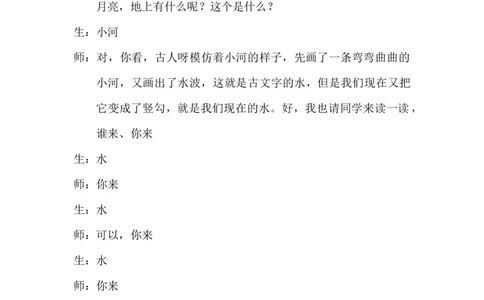 月亮，地上有什么呢？这个是什么？

生：小河

师：对，你看，古人呀模仿着小河的样子，先画了一条弯弯曲曲的小河，又画出了水波，这就是古文字的水，但是我们现在又把它变成了竖勾，就是我们现在的水。好，我也请同学来读一读，谁来、你来

生：水

师：你来

生：水

师：可以，你来

生：水

师：你来